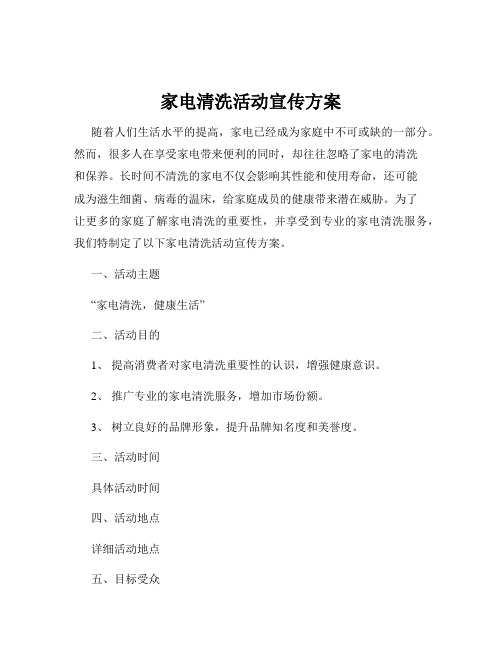 家电清洗活动宣传方案

随着人们生活水平的提高，家电已经成为家庭中不可或缺的一部分。然而，很多人在享受家电带来便利的同时，却往往忽略了家电的清洗和保养。长时间不清洗的家电不仅会影响其性能和使用寿命，还可能成为滋生细菌、病毒的温床，给家庭成员的健康带来潜在威胁。为了让更多的家庭了解家电清洗的重要性，并享受到专业的家电清洗服务，我们特制定了以下家电清洗活动宣传方案。

一、活动主题

“家电清洗，健康生活”

二、活动目的

1、 提高消费者对家电清洗重要性的认识，增强健康意识。

2、 推广专业的家电清洗服务，增加市场份额。

3、 树立良好的品牌形象，提升品牌知名度和美誉度。

三、活动时间

具体活动时间

四、活动地点

详细活动地点

五、目标受众